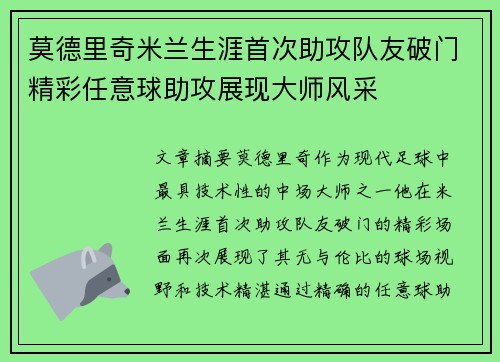 莫德里奇米兰生涯首次助攻队友破门精彩任意球助攻展现大师风采

文章摘要莫德里奇作为现代足球中最具技术性的中场大师之一他在米兰生涯首次助攻队友破门的精彩场面再次展现了其无与伦比的球场视野和技术精湛通过精确的任意球助